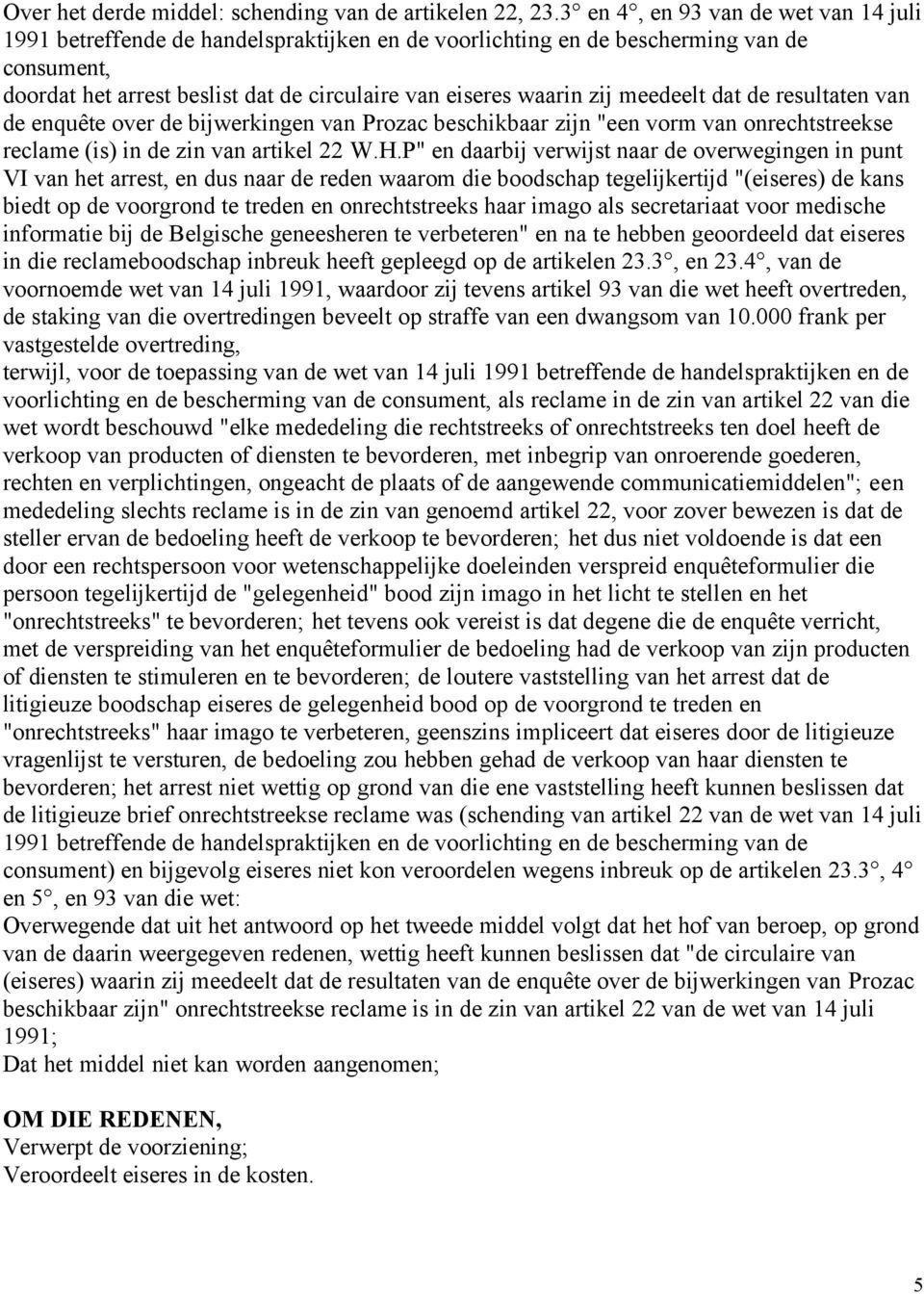 Over het derde middel: schending van de artikelen 22, 23.3° en 4°, en 93 van de wet van 14 juli 1991 betreffende de handelspraktijken en de voorlichting en de bescherming van de consument,
doordat het arrest beslist dat de circulaire van eiseres waarin zij meedeelt dat de resultaten van de enquête over de bijwerkingen van Prozac beschikbaar zijn "een vorm van onrechtstreekse reclame (is) in de zin van artikel 22 W.H.P" en daarbij verwijst naar de overwegingen in punt VI van het arrest, en dus naar de reden waarom die boodschap tegelijkertijd "(eiseres) de kans biedt op de voorgrond te treden en onrechtstreeks haar imago als secretariaat voor medische informatie bij de Belgische geneesheren te verbeteren" en na te hebben geoordeeld dat eiseres in die reclameboodschap inbreuk heeft gepleegd op de artikelen 23.3°, en 23.4°, van de voornoemde wet van 14 juli 1991, waardoor zij tevens artikel 93 van die wet heeft overtreden, de staking van die overtredingen beveelt op straffe van een dwangsom van 10.000 frank per vastgestelde overtreding,
terwijl, voor de toepassing van de wet van 14 juli 1991 betreffende de handelspraktijken en de voorlichting en de bescherming van de consument, als reclame in de zin van artikel 22 van die wet wordt beschouwd "elke mededeling die rechtstreeks of onrechtstreeks ten doel heeft de verkoop van producten of diensten te bevorderen, met inbegrip van onroerende goederen, rechten en verplichtingen, ongeacht de plaats of de aangewende communicatiemiddelen"; een mededeling slechts reclame is in de zin van genoemd artikel 22, voor zover bewezen is dat de steller ervan de bedoeling heeft de verkoop te bevorderen; het dus niet voldoende is dat een door een rechtspersoon voor wetenschappelijke doeleinden verspreid enquêteformulier die persoon tegelijkertijd de "gelegenheid" bood zijn imago in het licht te stellen en het "onrechtstreeks" te bevorderen; het tevens ook vereist is dat degene die de enquête verricht, met de verspreiding van het enquêteformulier de bedoeling had de verkoop van zijn producten of diensten te stimuleren en te bevorderen; de loutere vaststelling van het arrest dat de litigieuze boodschap eiseres de gelegenheid bood op de voorgrond te treden en "onrechtstreeks" haar imago te verbeteren, geenszins impliceert dat eiseres door de litigieuze vragenlijst te versturen, de bedoeling zou hebben gehad de verkoop van haar diensten te bevorderen; het arrest niet wettig op grond van die ene vaststelling heeft kunnen beslissen dat de litigieuze brief onrechtstreekse reclame was (schending van artikel 22 van de wet van 14 juli 1991 betreffende de handelspraktijken en de voorlichting en de bescherming van de consument) en bijgevolg eiseres niet kon veroordelen wegens inbreuk op de artikelen 23.3°, 4° en 5°, en 93 van die wet:
Overwegende dat uit het antwoord op het tweede middel volgt dat het hof van beroep, op grond van de daarin weergegeven redenen, wettig heeft kunnen beslissen dat "de circulaire van (eiseres) waarin zij meedeelt dat de resultaten van de enquête over de bijwerkingen van Prozac beschikbaar zijn" onrechtstreekse reclame is in de zin van artikel 22 van de wet van 14 juli 1991;
Dat het middel niet kan worden aangenomen;

OM DIE REDENEN,
Verwerpt de voorziening;
Veroordeelt eiseres in de kosten.

5